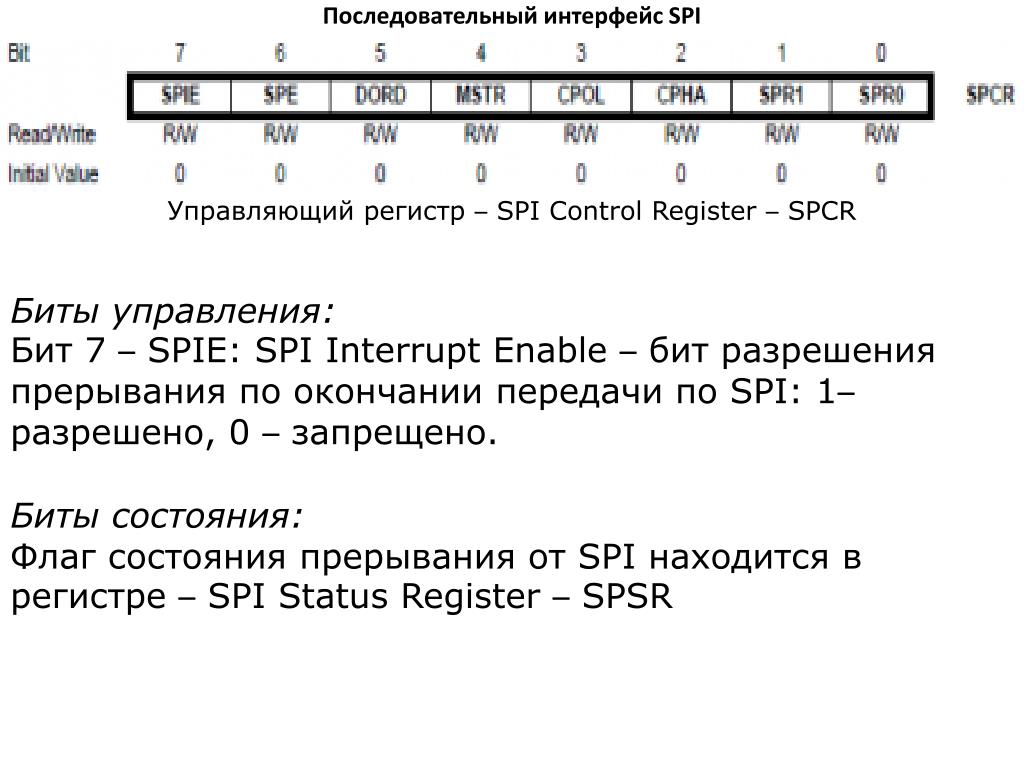 Последовательный интерфейс SPI

| Bit | 7 | 6 | 5 | 4 | 3 | 2 | 1 | 0 | |
|---|---|---|---|---|---|---|---|---|---|
| | SPIE | SPE | DORD | MSTR | CPOL | CPHA | SPR1 | SPR0 | SPCR |
| Read/Write | R/W | R/W | R/W | R/W | R/W | R/W | R/W | R/W | |
| Initial Value | 0 | 0 | 0 | 0 | 0 | 0 | 0 | 0 | |

Управляющий регистр – SPI Control Register – SPCR

Биты управления:
Бит 7 – SPIE: SPI Interrupt Enable – бит разрешения прерывания по окончании передачи по SPI: 1– разрешено, 0 – запрещено.

Биты состояния:
Флаг состояния прерывания от SPI находится в регистре – SPI Status Register – SPSR